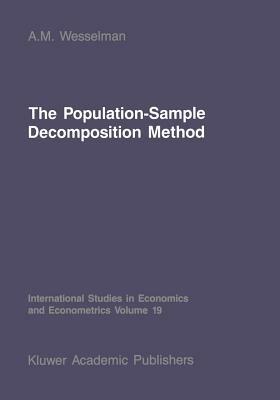 A.M. Wesselman

The Population-Sample Decomposition Method

International Studies in Economics and Econometrics Volume 19

Kluwer Academic Publishers